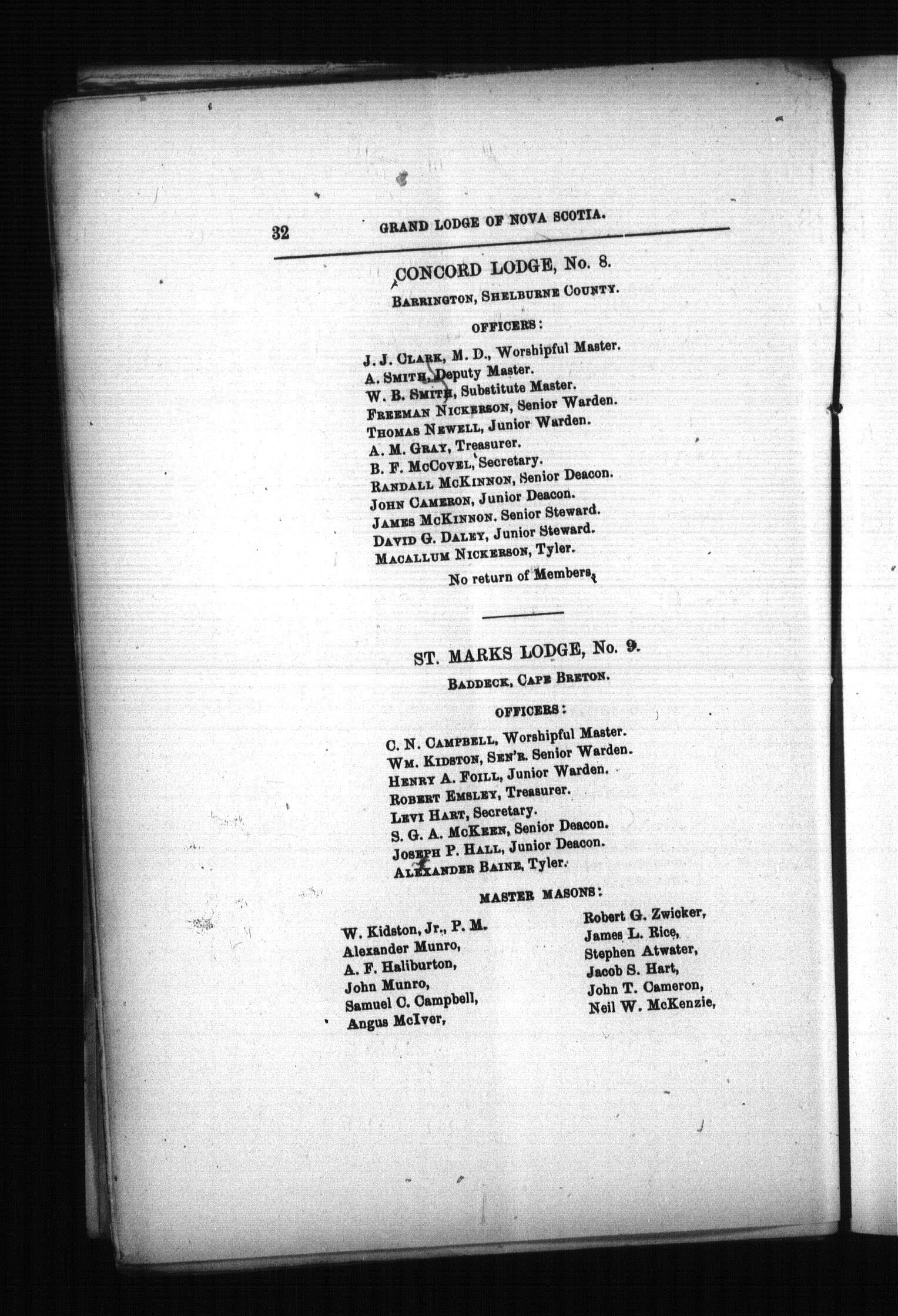 32 GRAND LODGE OF NOVA SCOTIA.

CONCORD LODGE, No. 8.

BARRINGTON, SHELBURNE COUNTY.

OFFICERS:

J. J. CLARK, M. D., Worshipful Master.
A. SMITH, Deputy Master.
W. B. SMITH, Substitute Master.
FREEMAN NICKERSON, Senior Warden.
THOMAS NEWELL, Junior Warden.
A. M. GRAY, Treasurer.
B. F. MCCOVEL, Secretary.
RANDALL MCKINNON, Senior Deacon.
JOHN CAMERON, Junior Deacon.
JAMES MCKINNON. Senior Steward.
DAVID G. DALEY, Junior Steward.
MACALLUM NICKERSON, Tyler.

No return of Members.

ST. MARKS LODGE, No. 9.

BADDECK, CAPE BRETON.

OFFICERS:

C. N. CAMPBELL, Worshipful Master.
WM. KIDSTON, SEN'R. Senior Warden.
HENRY A. FOILL, Junior Warden.
ROBERT EMSLEY, Treasurer.
LEVI HART, Secretary.
S. G. A. MCKEEN, Senior Deacon.
JOSEPH P. HALL, Junior Deacon.
ALEXANDER BAINE, Tyler.

MASTER MASONS:

W. Kidston, Jr., P. M.
Alexander Munro,
A. F. Haliburton,
John Munro,
Samuel C. Campbell,
Angus McIver,

Robert G. Zwicker,
James L. Rice,
Stephen Atwater,
Jacob S. Hart,
John T. Cameron,
Neil W. McKenzie,